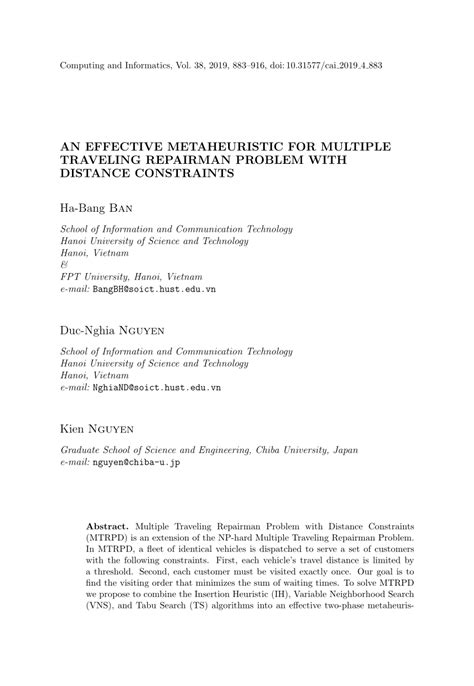 Computing and Informatics, Vol. 38, 2019, 883–916, doi: 10.31577/cai_2019_4_883

AN EFFECTIVE METAHEURISTIC FOR MULTIPLE TRAVELING REPAIRMAN PROBLEM WITH DISTANCE CONSTRAINTS

Ha-Bang Ban

School of Information and Communication Technology
Hanoi University of Science and Technology
Hanoi, Vietnam
&
FPT University, Hanoi, Vietnam
e-mail: BangBH@soict.hust.edu.vn

Duc-Nghia Nguyen

School of Information and Communication Technology
Hanoi University of Science and Technology
Hanoi, Vietnam
e-mail: NghiaND@soict.hust.edu.vn

Kien Nguyen

Graduate School of Science and Engineering, Chiba University, Japan
e-mail: nguyen@chiba-u.jp

Abstract. Multiple Traveling Repairman Problem with Distance Constraints (MTRPD) is an extension of the NP-hard Multiple Traveling Repairman Problem. In MTRPD, a fleet of identical vehicles is dispatched to serve a set of customers with the following constraints. First, each vehicle's travel distance is limited by a threshold. Second, each customer must be visited exactly once. Our goal is to find the visiting order that minimizes the sum of waiting times. To solve MTRPD we propose to combine the Insertion Heuristic (IH), Variable Neighborhood Search (VNS), and Tabu Search (TS) algorithms into an effective two-phase metaheuris-